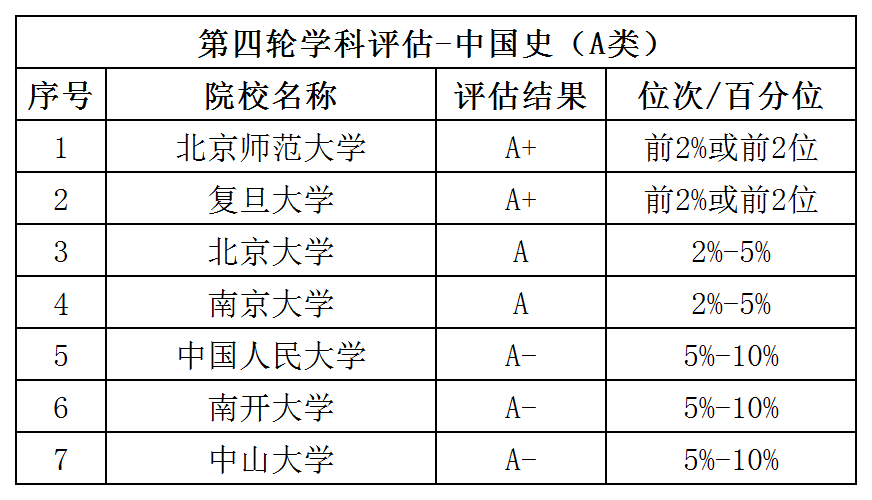 第四轮学科评估-中国史（A类）

| 序号 | 院校名称 | 评估结果 | 位次/百分位 |
|---|---|---|---|
| 1 | 北京师范大学 | A+ | 前2%或前2位 |
| 2 | 复旦大学 | A+ | 前2%或前2位 |
| 3 | 北京大学 | A | 2%-5% |
| 4 | 南京大学 | A | 2%-5% |
| 5 | 中国人民大学 | A- | 5%-10% |
| 6 | 南开大学 | A- | 5%-10% |
| 7 | 中山大学 | A- | 5%-10% |